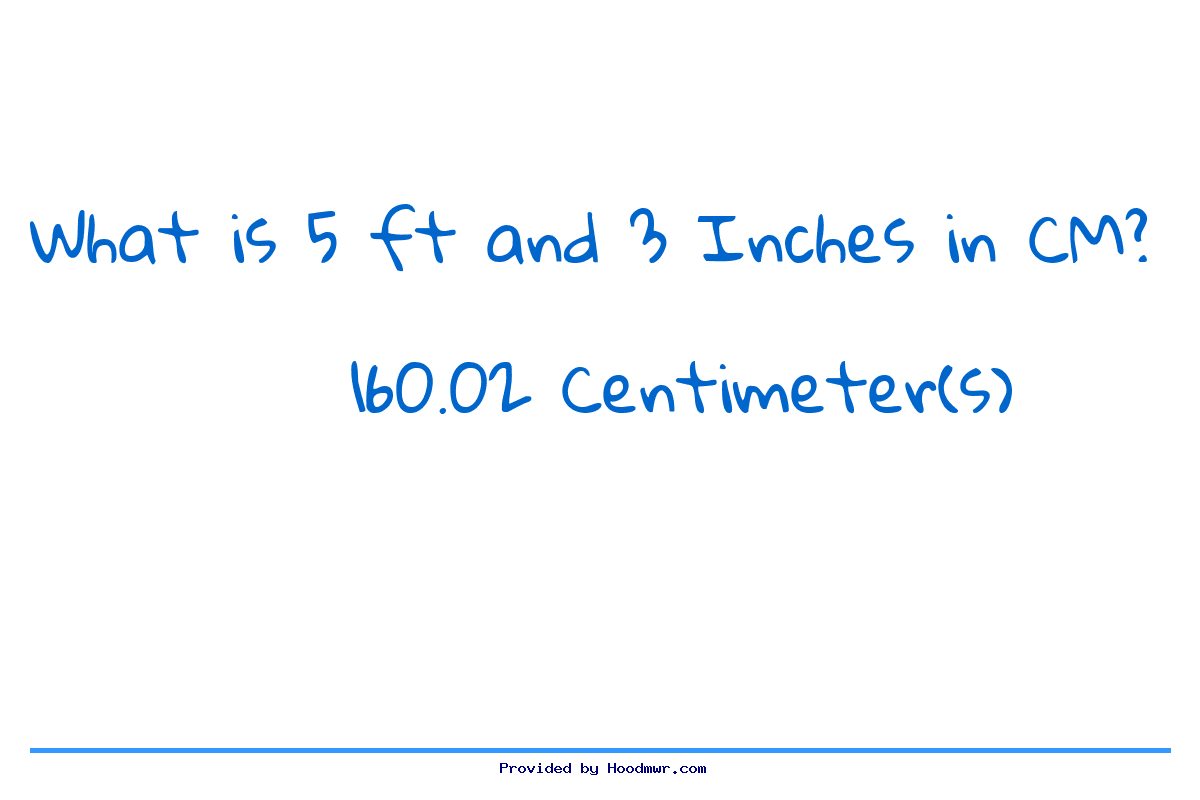 What is 5 ft and 3 Inches in CM?

160.02 Centimeter(s)

Provided by Hoodmwr.com